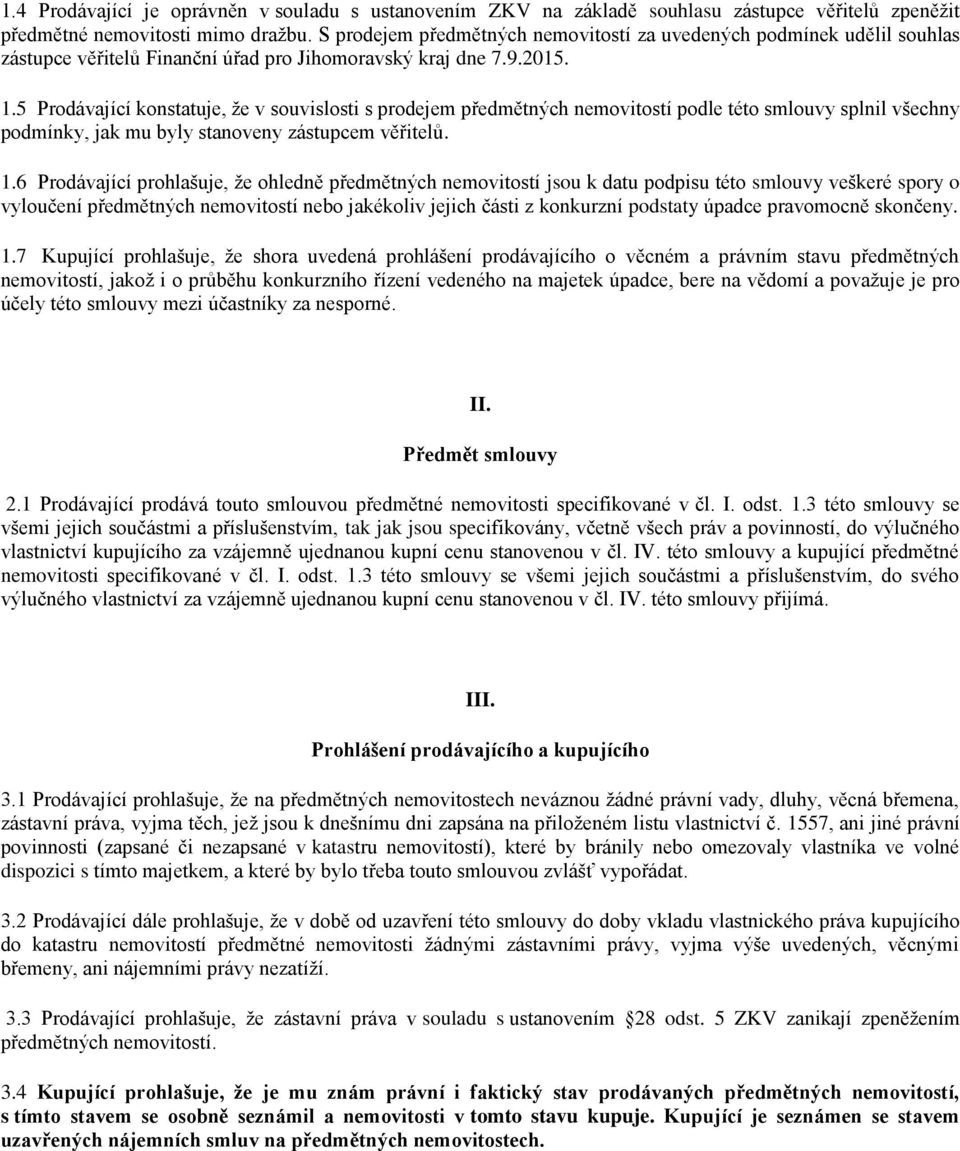 1.4 Prodávající je oprávněn v souladu s ustanovením ZKV na základě souhlasu zástupce věřitelů zpeněžit předmětné nemovitosti mimo dražbu. S prodejem předmětných nemovitostí za uvedených podmínek udělil souhlas zástupce věřitelů Finanční úřad pro Jihomoravský kraj dne 7.9.2015.

1.5 Prodávající konstatuje, že v souvislosti s prodejem předmětných nemovitostí podle této smlouvy splnil všechny podmínky, jak mu byly stanoveny zástupcem věřitelů.

1.6 Prodávající prohlašuje, že ohledně předmětných nemovitostí jsou k datu podpisu této smlouvy veškeré spory o vyloučení předmětných nemovitostí nebo jakékoliv jejich části z konkurzní podstaty úpadce pravomocně skončeny.

1.7 Kupující prohlašuje, že shora uvedená prohlášení prodávajícího o věcném a právním stavu předmětných nemovitostí, jakož i o průběhu konkurzního řízení vedeného na majetek úpadce, bere na vědomí a považuje je pro účely této smlouvy mezi účastníky za nesporné.

II.

Předmět smlouvy

2.1 Prodávající prodává touto smlouvou předmětné nemovitosti specifikované v čl. I. odst. 1.3 této smlouvy se všemi jejich součástmi a příslušenstvím, tak jak jsou specifikovány, včetně všech práv a povinností, do výlučného vlastnictví kupujícího za vzájemně ujednanou kupní cenu stanovenou v čl. IV. této smlouvy a kupující předmětné nemovitosti specifikované v čl. I. odst. 1.3 této smlouvy se všemi jejich součástmi a příslušenstvím, do svého výlučného vlastnictví za vzájemně ujednanou kupní cenu stanovenou v čl. IV. této smlouvy přijímá.

III.

Prohlášení prodávajícího a kupujícího

3.1 Prodávající prohlašuje, že na předmětných nemovitostech neváznou žádné právní vady, dluhy, věcná břemena, zástavní práva, vyjma těch, jež jsou k dnešnímu dni zapsána na přiloženém listu vlastnictví č. 1557, ani jiné právní povinnosti (zapsané či nezapsané v katastru nemovitostí), které by bránily nebo omezovaly vlastníka ve volné dispozici s tímto majetkem, a které by bylo třeba touto smlouvou zvlášť vypořádat.

3.2 Prodávající dále prohlašuje, že v době od uzavření této smlouvy do doby vkladu vlastnického práva kupujícího do katastru nemovitostí předmětné nemovitosti žádnými zástavními právy, vyjma výše uvedených, věcnými břemeny, ani nájemními právy nezatíží.

3.3 Prodávající prohlašuje, že zástavní práva v souladu s ustanovením §28 odst. 5 ZKV zanikají zpeněžením předmětných nemovitostí.

3.4 Kupující prohlašuje, že je mu znám právní i faktický stav prodávaných předmětných nemovitostí, s tímto stavem se osobně seznámil a nemovitosti v tomto stavu kupuje. Kupující je seznámen se stavem uzavřených nájemních smluv na předmětných nemovitostech.